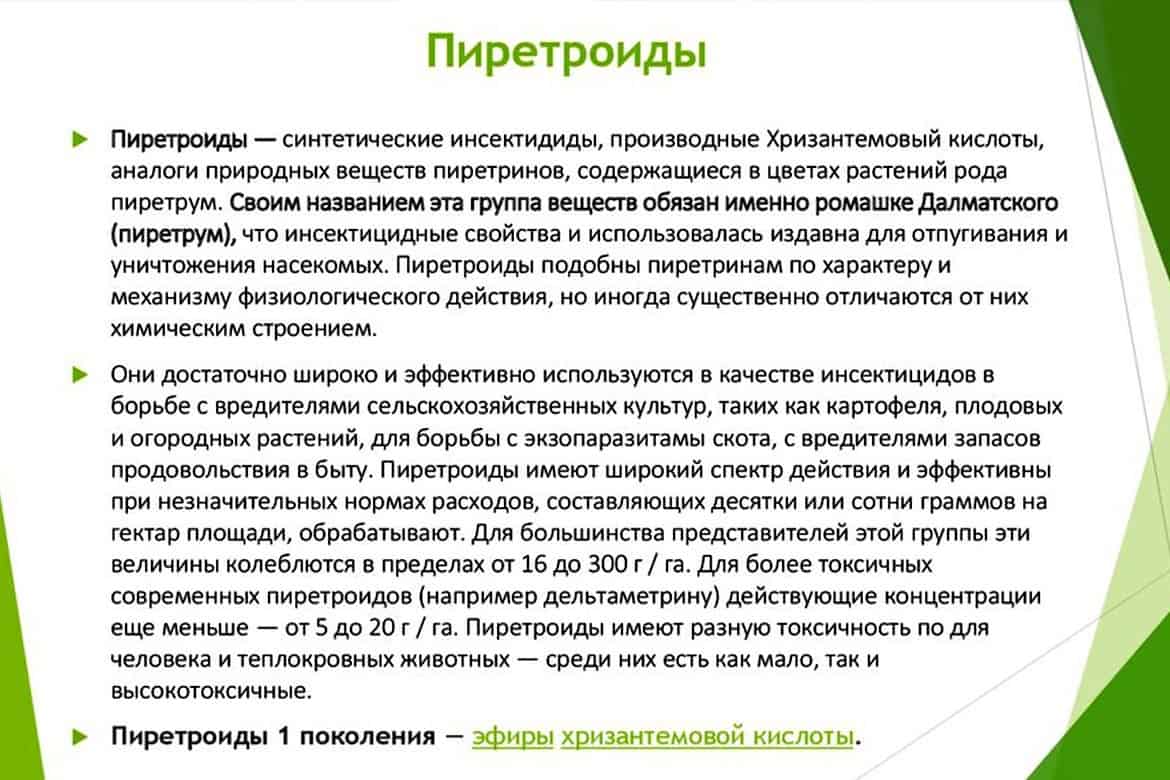 Пиретроиды

Пиретроиды — синтетические инсектидиды, производные Хризантемовый кислоты, аналоги природных веществ пиретринов, содержащиеся в цветах растений рода пиретрум. Своим названием эта группа веществ обязан именно ромашке Далматского (пиретрум), что инсектицидные свойства и использовалась издавна для отпугивания и уничтожения насекомых. Пиретроиды подобны пиретринам по характеру и механизму физиологического действия, но иногда существенно отличаются от них химическим строением.

Они достаточно широко и эффективно используются в качестве инсектицидов в борьбе с вредителями сельскохозяйственных культур, таких как картофеля, плодовых и огородных растений, для борьбы с экзопаразитамы скота, с вредителями запасов продовольствия в быту. Пиретроиды имеют широкий спектр действия и эффективны при незначительных нормах расходов, составляющих десятки или сотни граммов на гектар площади, обрабатывают. Для большинства представителей этой группы эти величины колеблются в пределах от 16 до 300 г / га. Для более токсичных современных пиретроидов (например дельтаметрину) действующие концентрации еще меньше — от 5 до 20 г / га. Пиретроиды имеют разную токсичность по для человека и теплокровных животных — среди них есть как мало, так и высокотоксичные.

Пиретроиды 1 поколения — эфиры хризантемовой кислоты.